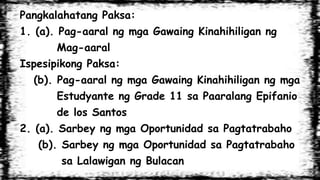 Pangkalahatang Paksa:
1. (a). Pag-aaral ng mga Gawaing Kinahihiligan ng Mag-aaral
Ispesipikong Paksa:
(b). Pag-aaral ng mga Gawaing Kinahihiligan ng mga Estudyante ng Grade 11 sa Paaralang Epifanio de los Santos
2. (a). Sarbey ng mga Oportunidad sa Pagtatrabaho
(b). Sarbey ng mga Oportunidad sa Pagtatrabaho sa Lalawigan ng Bulacan